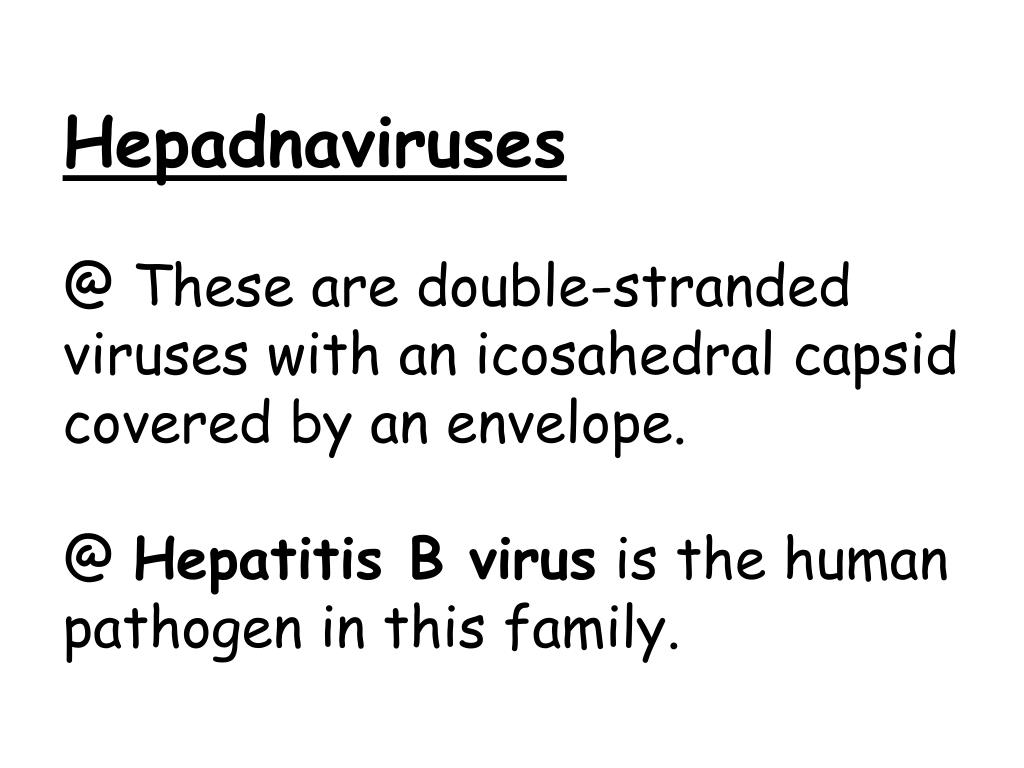 Hepadnaviruses

@ These are double-stranded viruses with an icosahedral capsid covered by an envelope.

@ Hepatitis B virus is the human pathogen in this family.